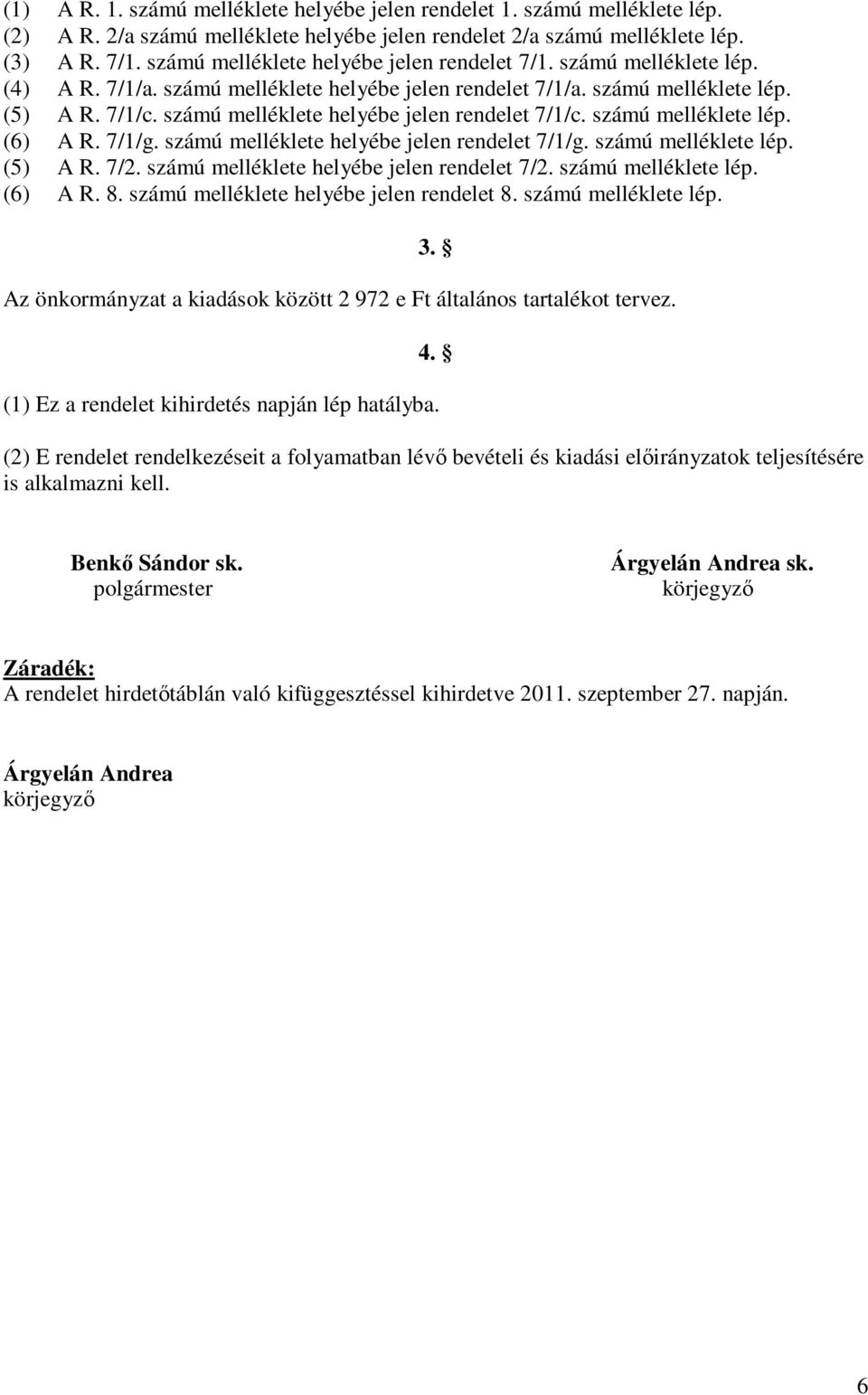 (1) A R. 1. számú melléklete helyébe jelen rendelet 1. számú melléklete lép.
(2) A R. 2/a számú melléklete helyébe jelen rendelet 2/a számú melléklete lép.
(3) A R. 7/1. számú melléklete helyébe jelen rendelet 7/1. számú melléklete lép.
(4) A R. 7/1/a. számú melléklete helyébe jelen rendelet 7/1/a. számú melléklete lép.
(5) A R. 7/1/c. számú melléklete helyébe jelen rendelet 7/1/c. számú melléklete lép.
(6) A R. 7/1/g. számú melléklete helyébe jelen rendelet 7/1/g. számú melléklete lép.
(5) A R. 7/2. számú melléklete helyébe jelen rendelet 7/2. számú melléklete lép.
(6) A R. 8. számú melléklete helyébe jelen rendelet 8. számú melléklete lép.

3. §

Az önkormányzat a kiadások között 2 972 e Ft általános tartalékot tervez.

4. §

(1) Ez a rendelet kihirdetés napján lép hatályba.

(2) E rendelet rendelkezéseit a folyamatban lévő bevételi és kiadási előirányzatok teljesítésére is alkalmazni kell.

Benkő Sándor sk.
polgármester

Árgyelán Andrea sk.
körjegyző

Záradék:
A rendelet hirdetőtáblán való kifüggesztéssel kihirdetve 2011. szeptember 27. napján.

Árgyelán Andrea
körjegyző

6